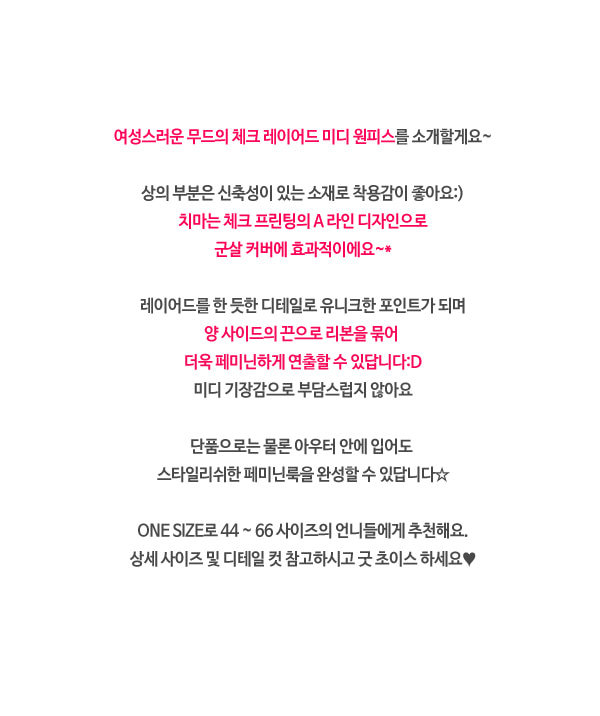 여성스러운 무드의 체크 레이어드 미디 원피스를 소개할게요~

상의 부분은 신축성이 있는 소재로 착용감이 좋아요:)
치마는 체크 프린팅의 A 라인 디자인으로
군살 커버에 효과적이에요~*

레이어드를 한 듯한 디테일로 유니크한 포인트가 되며
양 사이드의 끈으로 리본을 묶어
더욱 페미닌하게 연출할 수 있답니다:D
미디 기장감으로 부담스럽지 않아요

단품으로는 물론 아우터 안에 입어도
스타일리쉬한 페미닌룩을 완성할 수 있답니다☆

ONE SIZE로 44 ~ 66 사이즈의 언니들에게 추천해요.
상세 사이즈 및 디테일 컷 참고하시고 굿 초이스 하세요♥